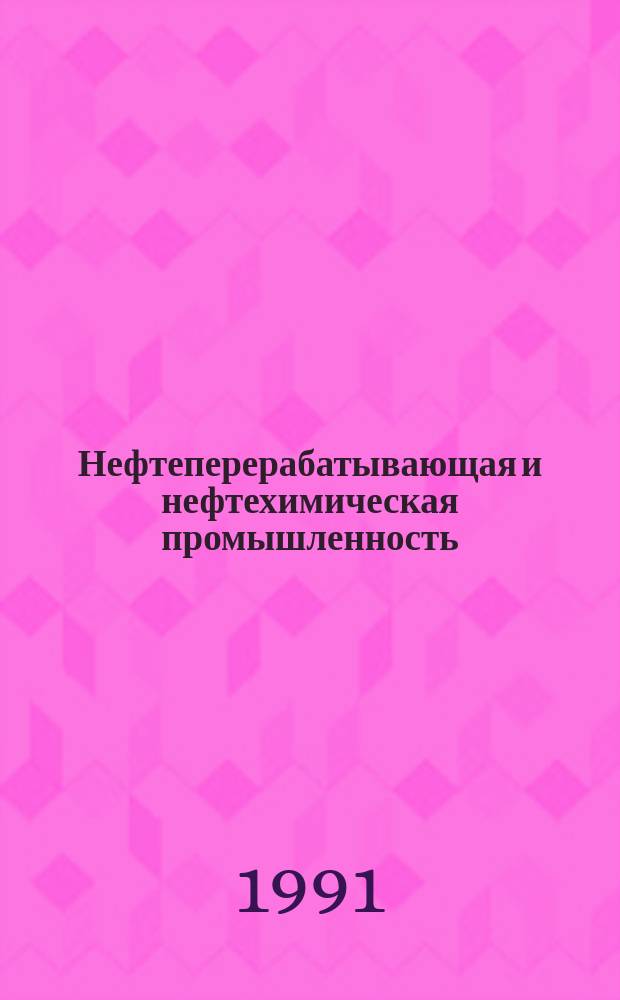 Нефтеперерабатывающая и нефтехимическая промышленность

1991